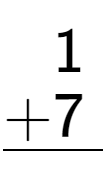 $\begin{array}{r} 1 \\ +7 \\ \hline \end{array}$